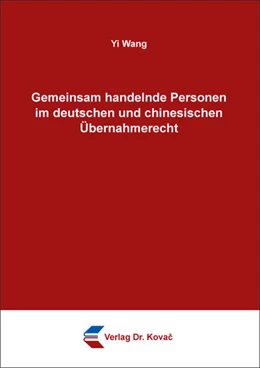 Yi Wang

Gemeinsam handelnde Personen im deutschen und chinesischen Übernahmerecht

Verlag Dr. Kovač